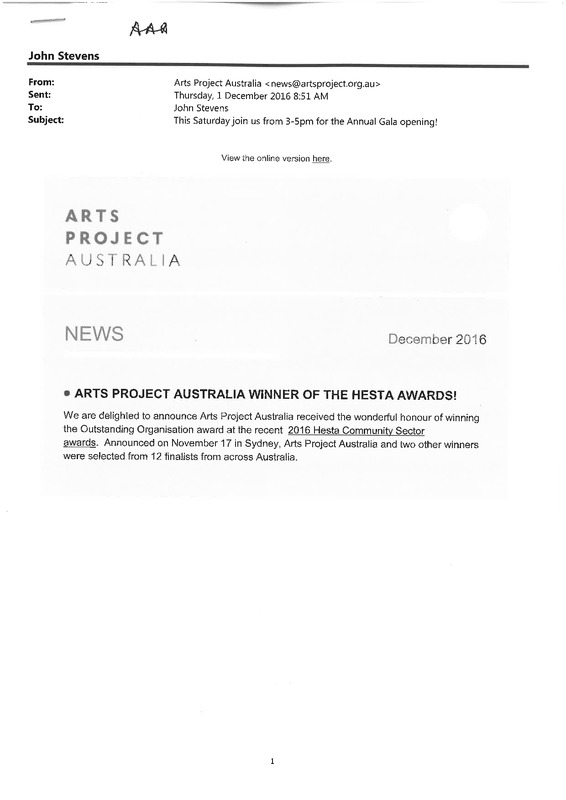 AAA

John Stevens

| | |
|---|---|
| From: | Arts Project Australia <news@artsproject.org.au> |
| Sent: | Thursday, 1 December 2016 8:51 AM |
| To: | John Stevens |
| Subject: | This Saturday join us from 3-5pm for the Annual Gala opening! |

View the online version here.

ARTS
PROJECT
AUSTRALIA

NEWS

December 2016

• ARTS PROJECT AUSTRALIA WINNER OF THE HESTA AWARDS!

We are delighted to announce Arts Project Australia received the wonderful honour of winning the Outstanding Organisation award at the recent 2016 Hesta Community Sector awards. Announced on November 17 in Sydney, Arts Project Australia and two other winners were selected from 12 finalists from across Australia.

1